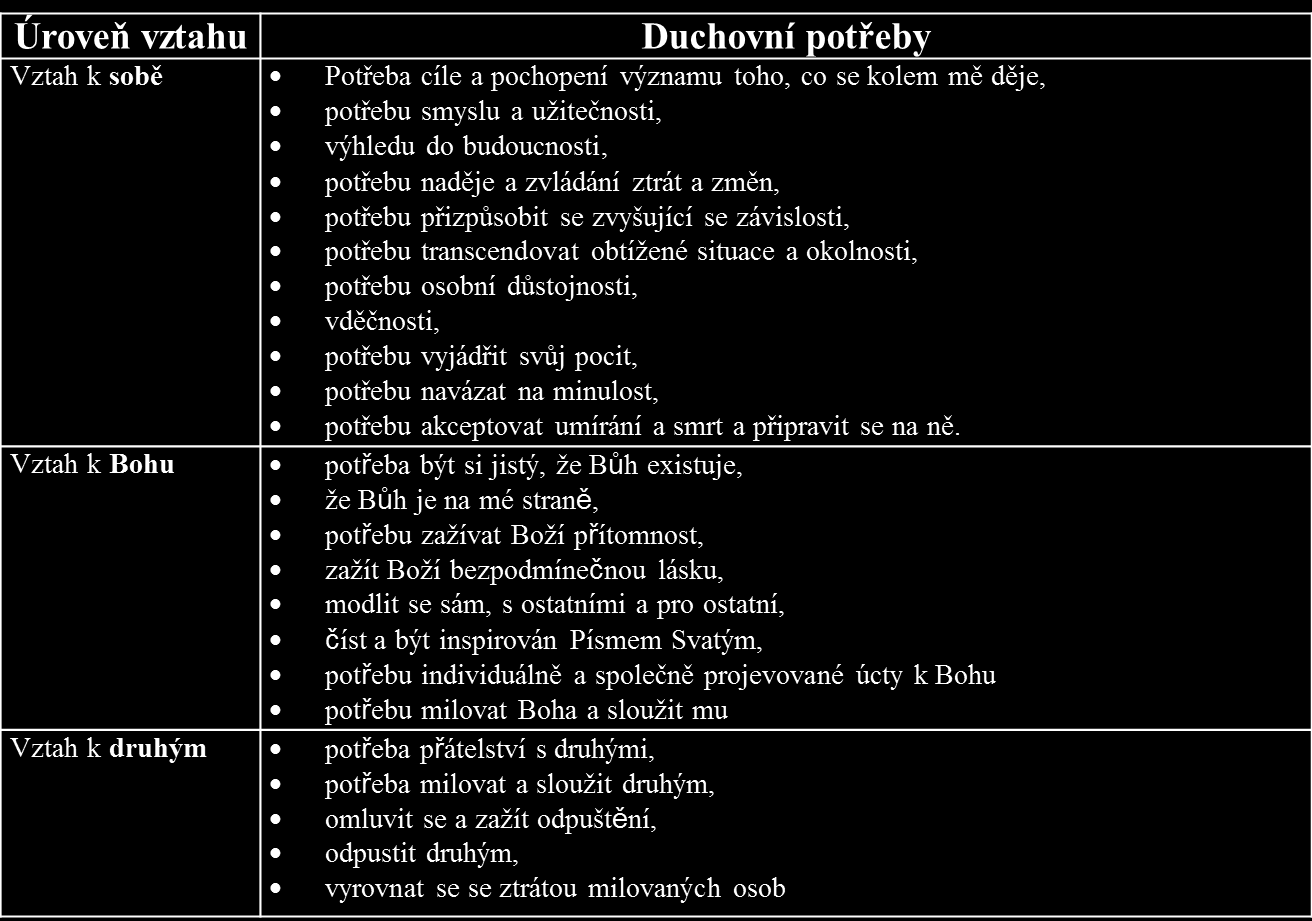 | Úroveň vztahu | Duchovní potřeby |
|---|---|
| Vztah k **sobě** | • Potřeba cíle a pochopení významu toho, co se kolem mě děje,<br>• potřebu smyslu a užitečnosti,<br>• výhledu do budoucnosti,<br>• potřebu naděje a zvládání ztrát a změn,<br>• potřebu přizpůsobit se zvyšující se závislosti,<br>• potřebu transcendovat obtížené situace a okolnosti,<br>• potřebu osobní důstojnosti,<br>• vděčnosti,<br>• potřebu vyjádřit svůj pocit,<br>• potřebu navázat na minulost,<br>• potřebu akceptovat umírání a smrt a připravit se na ně. |
| Vztah k **Bohu** | • potřeba být si jistý, že Bůh existuje,<br>• že Bůh je na mé straně,<br>• potřebu zažívat Boží přítomnost,<br>• zažít Boží bezpodmínečnou lásku,<br>• modlit se sám, s ostatními a pro ostatní,<br>• číst a být inspirován Písmem Svatým,<br>• potřebu individuálně a společně projevované úcty k Bohu<br>• potřebu milovat Boha a sloužit mu |
| Vztah k **druhým** | • potřeba přátelství s druhými,<br>• potřeba milovat a sloužit druhým,<br>• omluvit se a zažít odpuštění,<br>• odpustit druhým,<br>• vyrovnat se se ztrátou milovaných osob |